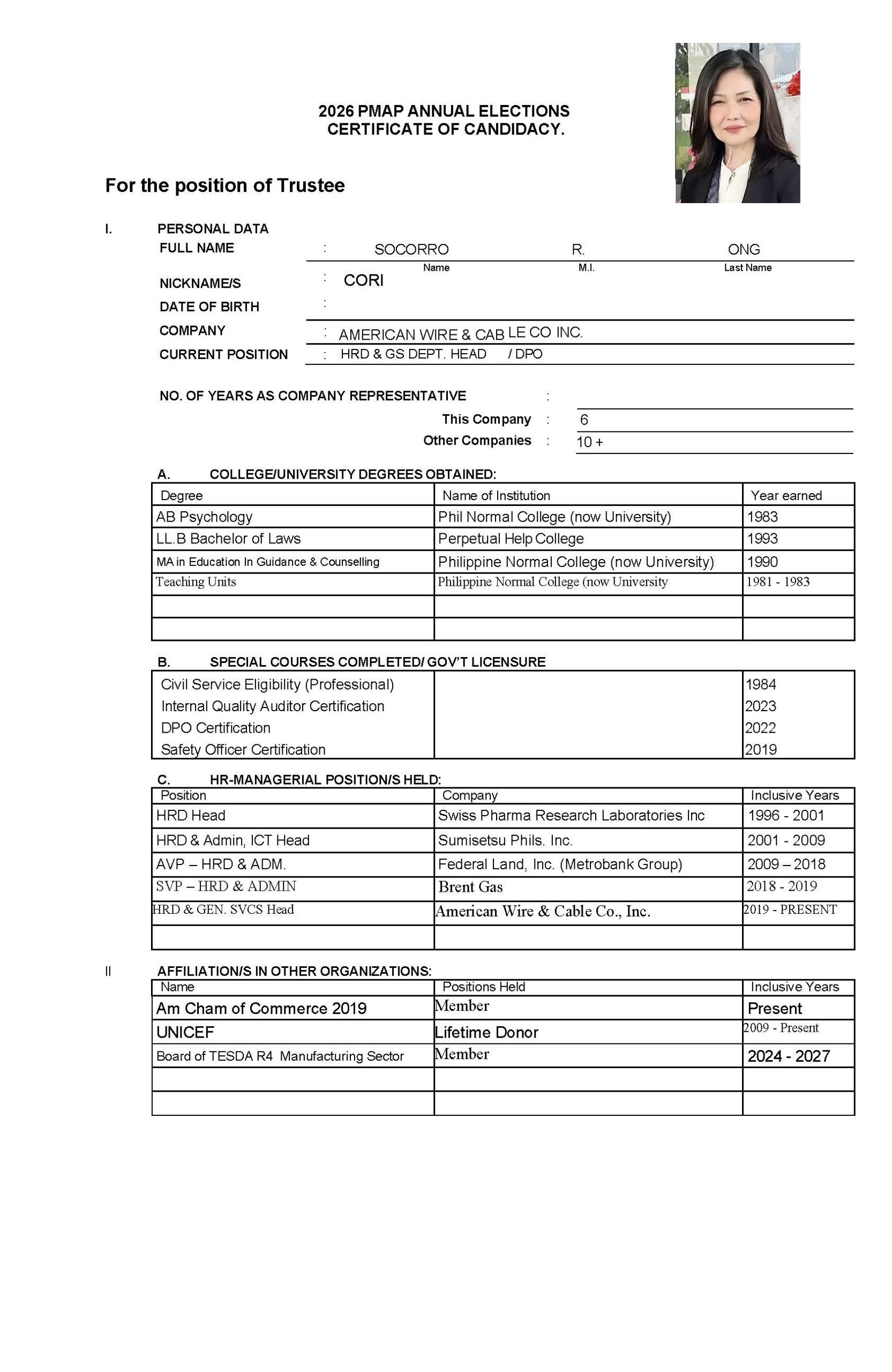 2026 PMAP ANNUAL ELECTIONS
CERTIFICATE OF CANDIDACY.

For the position of Trustee

I. PERSONAL DATA

FULL NAME : SOCORRO R. ONG
Name M.I. Last Name

NICKNAME/S : CORI

DATE OF BIRTH :

COMPANY : AMERICAN WIRE & CAB LE CO INC.

CURRENT POSITION : HRD & GS DEPT. HEAD / DPO

NO. OF YEARS AS COMPANY REPRESENTATIVE :

This Company : 6

Other Companies : 10 +

A. COLLEGE/UNIVERSITY DEGREES OBTAINED:

| Degree | Name of Institution | Year earned |
|---|---|---|
| AB Psychology | Phil Normal College (now University) | 1983 |
| LL.B Bachelor of Laws | Perpetual Help College | 1993 |
| MA in Education In Guidance & Counselling | Philippine Normal College (now University) | 1990 |
| Teaching Units | Philippine Normal College (now University | 1981 - 1983 |
| | | |
| | | |

B. SPECIAL COURSES COMPLETED/ GOV'T LICENSURE

| | | |
|---|---|---|
| Civil Service Eligibility (Professional) | | 1984 |
| Internal Quality Auditor Certification | | 2023 |
| DPO Certification | | 2022 |
| Safety Officer Certification | | 2019 |

C. HR-MANAGERIAL POSITION/S HELD:

| Position | Company | Inclusive Years |
|---|---|---|
| HRD Head | Swiss Pharma Research Laboratories Inc | 1996 - 2001 |
| HRD & Admin, ICT Head | Sumisetsu Phils. Inc. | 2001 - 2009 |
| AVP – HRD & ADM. | Federal Land, Inc. (Metrobank Group) | 2009 – 2018 |
| SVP – HRD & ADMIN | Brent Gas | 2018 - 2019 |
| HRD & GEN. SVCS Head | American Wire & Cable Co., Inc. | 2019 - PRESENT |
| | | |

II AFFILIATION/S IN OTHER ORGANIZATIONS:

| Name | Positions Held | Inclusive Years |
|---|---|---|
| Am Cham of Commerce 2019 | Member | Present |
| UNICEF | Lifetime Donor | 2009 - Present |
| Board of TESDA R4 Manufacturing Sector | Member | 2024 - 2027 |
| | | |
| | | |